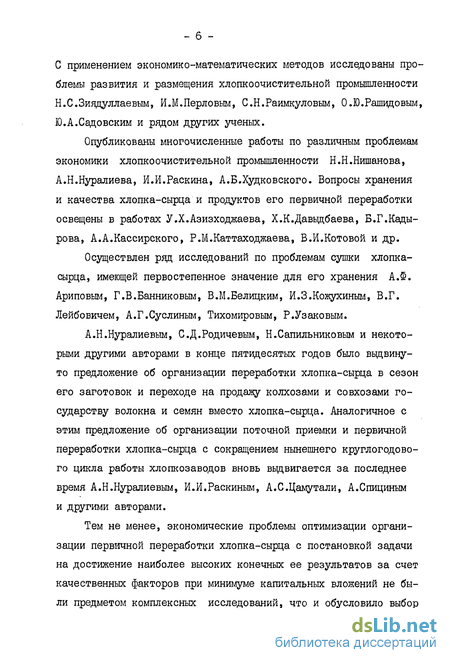 - 6 -

С применением экономико-математических методов исследованы проблемы развития и размещения хлопкоочистительной промышленности Н.С.Зиядуллаевым, И.М.Перловым, С.Н.Раимкуловым, О.Ю.Рашидовым, Ю.А.Садовским и рядом других ученых.

Опубликованы многочисленные работы по различным проблемам экономики хлопкоочистительной промышленности Н.Н.Нишанова, А.Н.Нуралиева, И.И.Раскина, А.Б.Худковского. Вопросы хранения и качества хлопка-сырца и продуктов его первичной переработки освещены в работах У.Х.Азизходжаева, Х.К.Давыдбаева, Б.Г.Кадырова, А.А.Кассирского, Р.М.Каттаходжаева, В.И.Котовой и др.

Осуществлен ряд исследований по проблемам сушки хлопка-сырца, имеющей первостепенное значение для его хранения А.Ф. Ариповым, Г.В.Банниковым, В.М.Белицким, И.З.Кожухиным, В.Г. Лейбовичем, А.Г.Суслиным, Тихомировым, Р.Узаковым.

А.Н.Нуралиевым, С.Д.Родичевым, Н.Сапильниковым и некоторыми другими авторами в конце пятидесятых годов было выдвинуто предложение об организации переработки хлопка-сырца в сезон его заготовок и переходе на продажу колхозами и совхозами государству волокна и семян вместо хлопка-сырца. Аналогичное с этим предложение об организации поточной приемки и первичной переработки хлопка-сырца с сокращением нынешнего круглогодового цикла работы хлопкозаводов вновь выдвигается за последнее время А.Н.Нуралиевым, И.И.Раскиным, А.С.Цамутали, А.Спициным и другими авторами.

Тем не менее, экономические проблемы оптимизации организации первичной переработки хлопка-сырца с постановкой задачи на достижение наиболее высоких конечных ее результатов за счет качественных факторов при минимуме капитальных вложений не были предметом комплексных исследований, что и обусловило выбор

dsLib.net
библиотека диссертаций